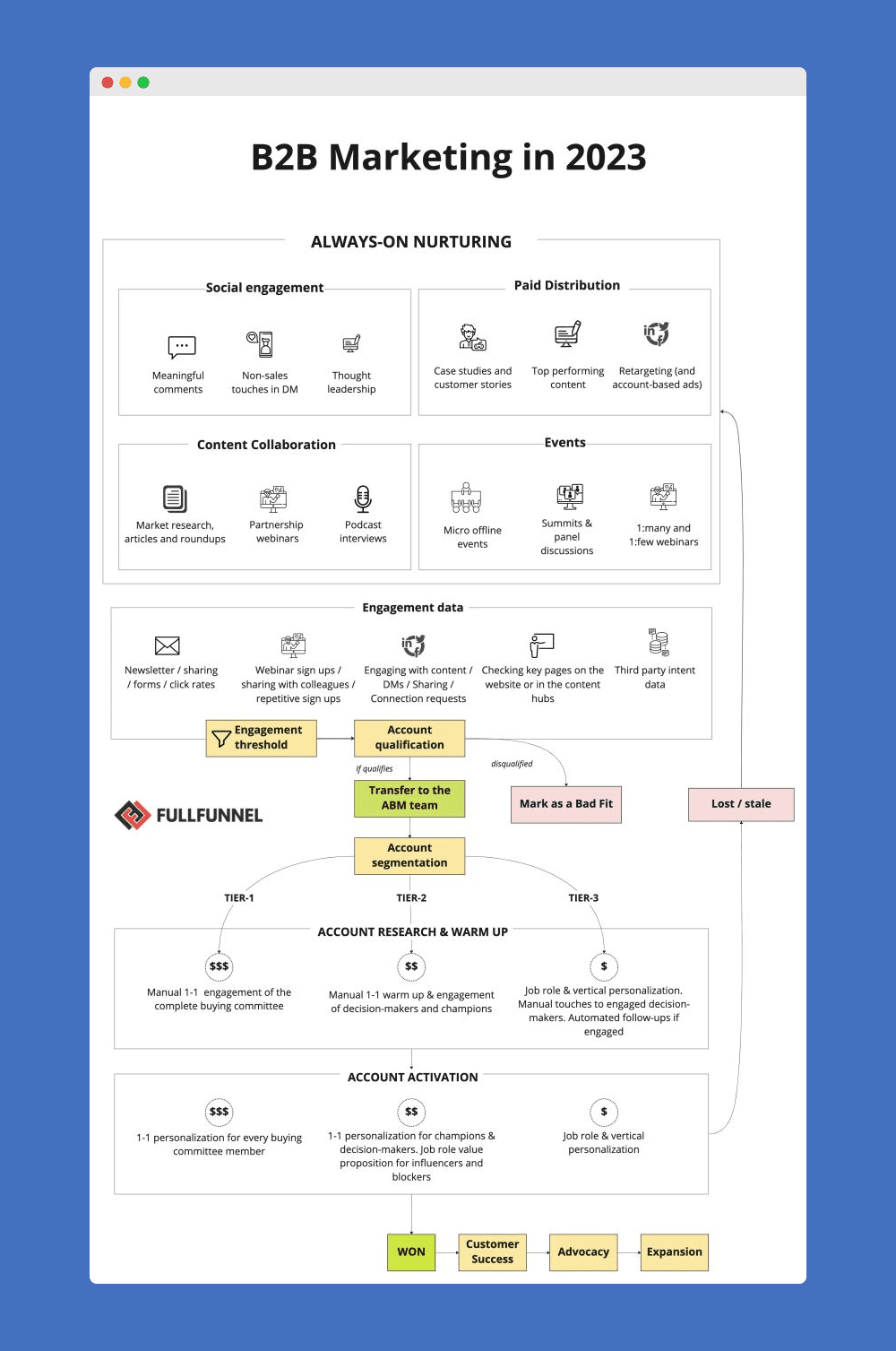 B2B Marketing in 2023

ALWAYS-ON NURTURING

Social engagement

Meaningful comments

Non-sales touches in DM

Thought leadership

Paid Distribution

Case studies and customer stories

Top performing content

Retargeting (and account-based ads)

Content Collaboration

Market research, articles and roundups

Partnership webinars

Podcast interviews

Events

Micro offline events

Summits & panel discussions

1:many and 1:few webinars

Engagement data

Newsletter / sharing / forms / click rates

Webinar sign ups / sharing with colleagues / repetitive sign ups

Engaging with content / DMs / Sharing / Connection requests

Checking key pages on the website or in the content hubs

Third party intent data

Engagement threshold

Account qualification

If qualifies

disqualified

Transfer to the ABM team

Mark as a Bad Fit

Lost / stale

FULLFUNNEL

Account segmentation

TIER-1

TIER-2

TIER-3

ACCOUNT RESEARCH & WARM UP

$$$

Manual 1-1 engagement of the complete buying committee

$$

Manual 1-1 warm up & engagement of decision-makers and champions

$

Job role & vertical personalization. Manual touches to engaged decision-makers. Automated follow-ups if engaged

ACCOUNT ACTIVATION

$$$

1-1 personalization for every buying committee member

$$

1-1 personalization for champions & decision-makers. Job role value proposition for influencers and blockers

$

Job role & vertical personalization

WON

Customer Success

Advocacy

Expansion